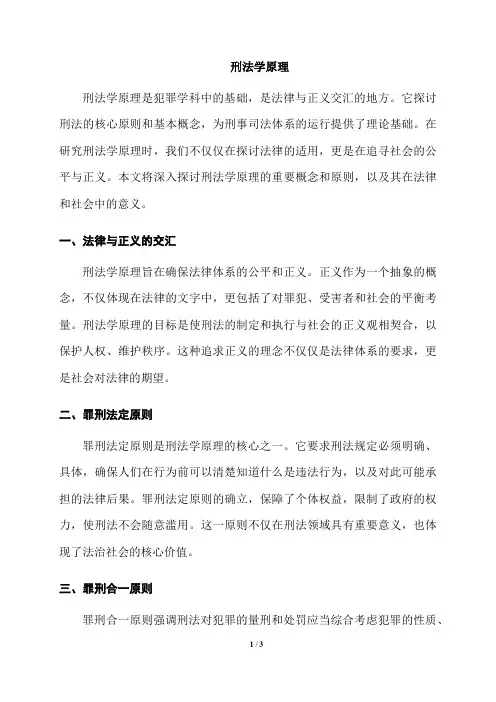 刑法学原理

刑法学原理是犯罪学科中的基础，是法律与正义交汇的地方。它探讨刑法的核心原则和基本概念，为刑事司法体系的运行提供了理论基础。在研究刑法学原理时，我们不仅仅在探讨法律的适用，更是在追寻社会的公平与正义。本文将深入探讨刑法学原理的重要概念和原则，以及其在法律和社会中的意义。

一、法律与正义的交汇

刑法学原理旨在确保法律体系的公平和正义。正义作为一个抽象的概念，不仅体现在法律的文字中，更包括了对罪犯、受害者和社会的平衡考量。刑法学原理的目标是使刑法的制定和执行与社会的正义观相契合，以保护人权、维护秩序。这种追求正义的理念不仅仅是法律体系的要求，更是社会对法律的期望。

二、罪刑法定原则

罪刑法定原则是刑法学原理的核心之一。它要求刑法规定必须明确、具体，确保人们在行为前可以清楚知道什么是违法行为，以及对此可能承担的法律后果。罪刑法定原则的确立，保障了个体权益，限制了政府的权力，使刑法不会随意滥用。这一原则不仅在刑法领域具有重要意义，也体现了法治社会的核心价值。

三、罪刑合一原则

罪刑合一原则强调刑法对犯罪的量刑和处罚应当综合考虑犯罪的性质、

1 / 3